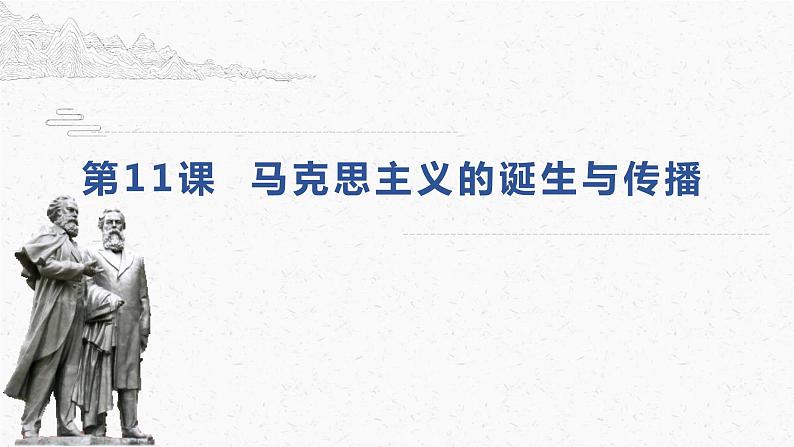 第11课　马克思主义的诞生与传播